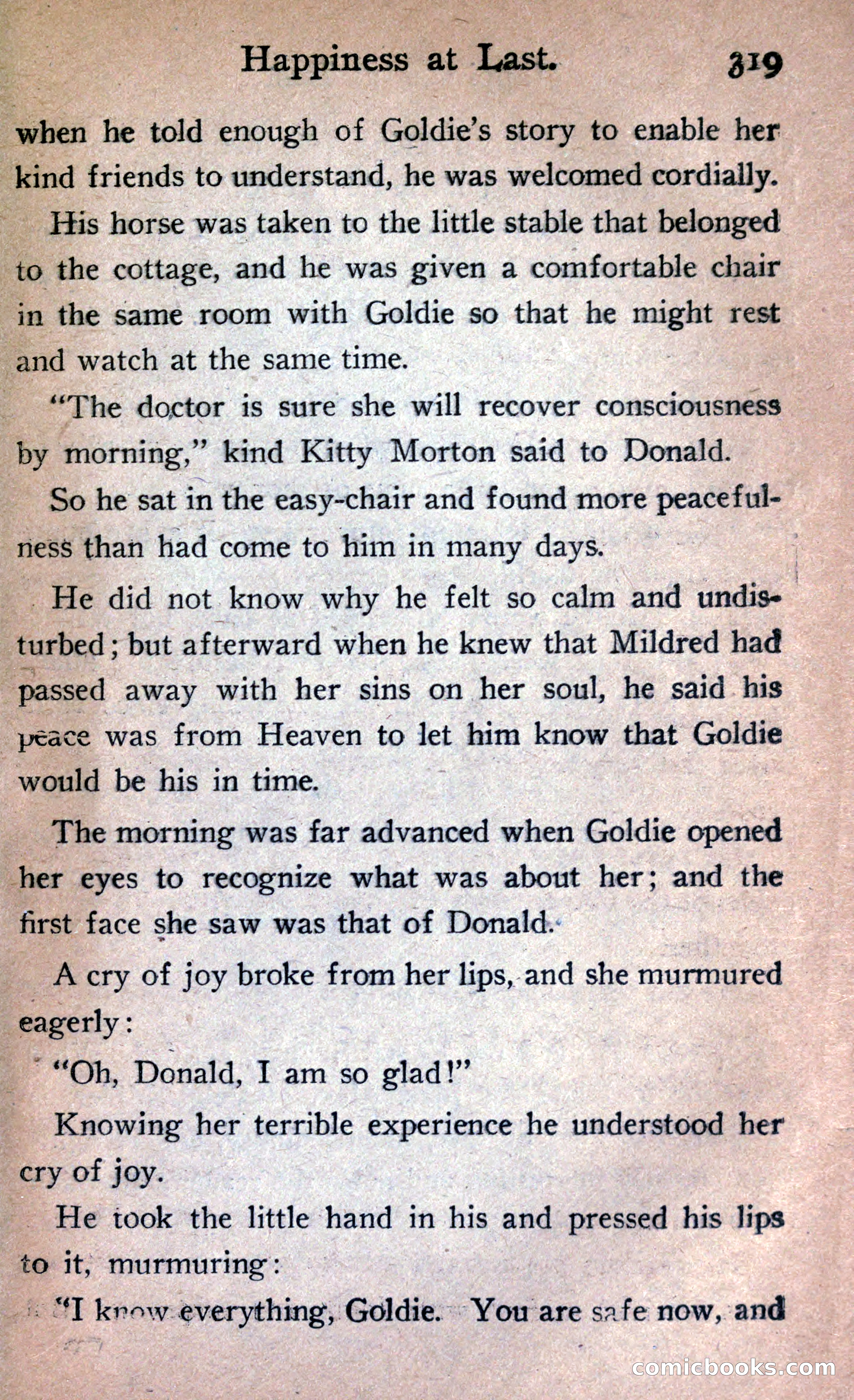 Happiness at Last. 319

when he told enough of Goldie's story to enable her kind friends to understand, he was welcomed cordially.

His horse was taken to the little stable that belonged to the cottage, and he was given a comfortable chair in the same room with Goldie so that he might rest and watch at the same time.

"The doctor is sure she will recover consciousness by morning," kind Kitty Morton said to Donald.

So he sat in the easy-chair and found more peacefulness than had come to him in many days.

He did not know why he felt so calm and undisturbed; but afterward when he knew that Mildred had passed away with her sins on her soul, he said his peace was from Heaven to let him know that Goldie would be his in time.

The morning was far advanced when Goldie opened her eyes to recognize what was about her; and the first face she saw was that of Donald.

A cry of joy broke from her lips, and she murmured eagerly:

"Oh, Donald, I am so glad!"

Knowing her terrible experience he understood her cry of joy.

He took the little hand in his and pressed his lips to it, murmuring:

"I know everything, Goldie. You are safe now, and

comicbooks.com